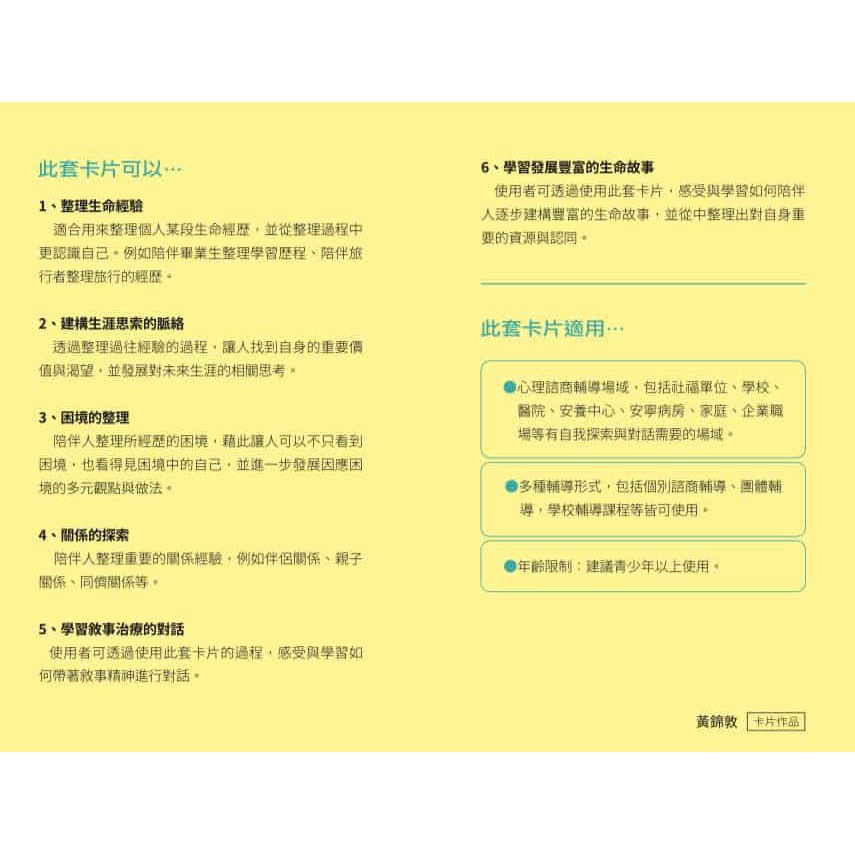 此套卡片可以…

1、整理生命經驗
適合用來整理個人某段生命經歷，並從整理過程中更認識自己。例如陪伴畢業生整理學習歷程、陪伴旅行者整理旅行的經歷。

2、建構生涯思索的脈絡
透過整理過往經驗的過程，讓人找到自身的重要價值與渴望，並發展對未來生涯的相關思考。

3、困境的整理
陪伴人整理所經歷的困境，藉此讓人可以不只看到困境，也看得見困境中的自己，並進一步發展因應困境的多元觀點與做法。

4、關係的探索
陪伴人整理重要的關係經驗，例如伴侶關係、親子關係、同儕關係等。

5、學習敘事治療的對話
使用者可透過使用此套卡片的過程，感受與學習如何帶著敘事精神進行對話。

6、學習發展豐富的生命故事
使用者可透過使用此套卡片，感受與學習如何陪伴人逐步建構豐富的生命故事，並從中整理出對自身重要的資源與認同。

此套卡片適用…

●心理諮商輔導場域，包括社福單位、學校、醫院、安養中心、安寧病房、家庭、企業職場等有自我探索與對話需要的場域。

●多種輔導形式，包括個別諮商輔導、團體輔導，學校輔導課程等皆可使用。

●年齡限制：建議青少年以上使用。

黃錦敦 卡片作品